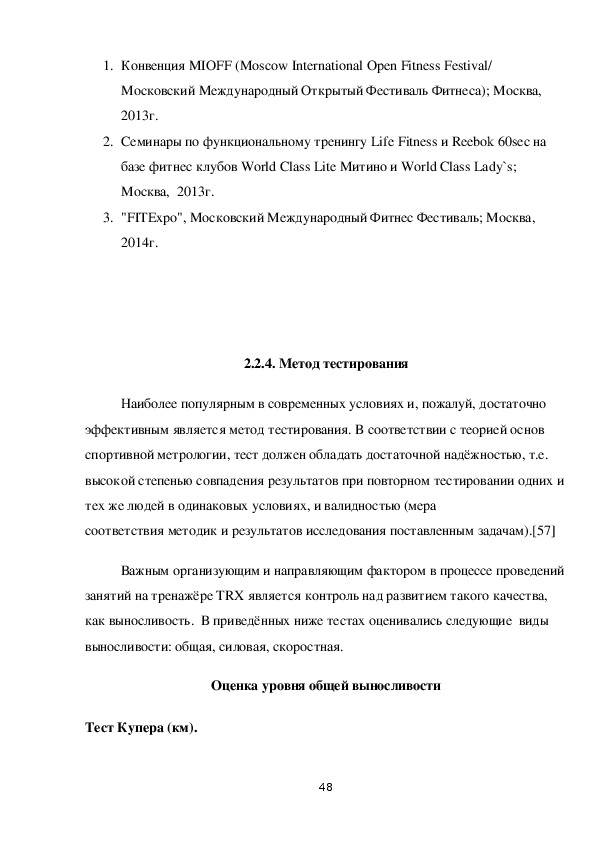 1. Конвенция MIOFF (Moscow International Open Fitness Festival/ Московский Международный Открытый Фестиваль Фитнеса); Москва, 2013г.

2. Семинары по функциональному тренингу Life Fitness и Reebok 60sec на базе фитнес клубов World Class Lite Митино и World Class Lady`s; Москва, 2013г.

3. "FITExpo", Московский Международный Фитнес Фестиваль; Москва, 2014г.

2.2.4. Метод тестирования

Наиболее популярным в современных условиях и, пожалуй, достаточно эффективным является метод тестирования. В соответствии с теорией основ спортивной метрологии, тест должен обладать достаточной надёжностью, т.е. высокой степенью совпадения результатов при повторном тестировании одних и тех же людей в одинаковых условиях, и валидностью (мера соответствия методик и результатов исследования поставленным задачам).[57]

Важным организующим и направляющим фактором в процессе проведений занятий на тренажёре TRX является контроль над развитием такого качества, как выносливость. В приведённых ниже тестах оценивались следующие виды выносливости: общая, силовая, скоростная.

Оценка уровня общей выносливости

Тест Купера (км).

48